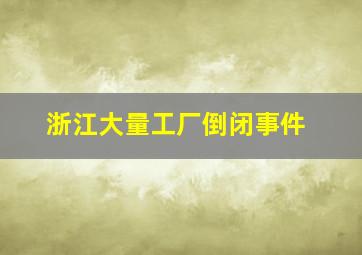 浙江大量工厂倒闭事件